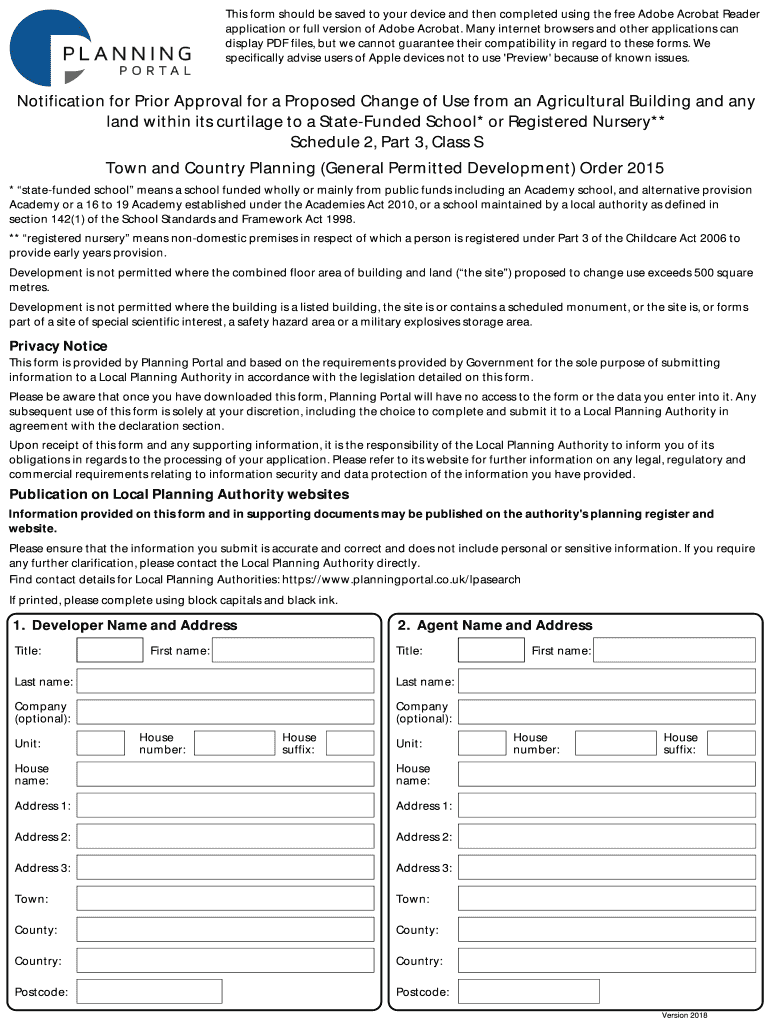 PLANNING PORTAL

This form should be saved to your device and then completed using the free Adobe Acrobat Reader application or full version of Adobe Acrobat. Many internet browsers and other applications can display PDF files, but we cannot guarantee their compatibility in regard to these forms. We specifically advise users of Apple devices not to use 'Preview' because of known issues.

Notification for Prior Approval for a Proposed Change of Use from an Agricultural Building and any land within its curtilage to a State-Funded School* or Registered Nursery**
Schedule 2, Part 3, Class S

Town and Country Planning (General Permitted Development) Order 2015

* "state-funded school" means a school funded wholly or mainly from public funds including an Academy school, and alternative provision Academy or a 16 to 19 Academy established under the Academies Act 2010, or a school maintained by a local authority as defined in section 142(1) of the School Standards and Framework Act 1998.

** "registered nursery" means non-domestic premises in respect of which a person is registered under Part 3 of the Childcare Act 2006 to provide early years provision.

Development is not permitted where the combined floor area of building and land ("the site") proposed to change use exceeds 500 square metres.

Development is not permitted where the building is a listed building, the site is or contains a scheduled monument, or the site is, or forms part of a site of special scientific interest, a safety hazard area or a military explosives storage area.

Privacy Notice

This form is provided by Planning Portal and based on the requirements provided by Government for the sole purpose of submitting information to a Local Planning Authority in accordance with the legislation detailed on this form.

Please be aware that once you have downloaded this form, Planning Portal will have no access to the form or the data you enter into it. Any subsequent use of this form is solely at your discretion, including the choice to complete and submit it to a Local Planning Authority in agreement with the declaration section.

Upon receipt of this form and any supporting information, it is the responsibility of the Local Planning Authority to inform you of its obligations in regards to the processing of your application. Please refer to its website for further information on any legal, regulatory and commercial requirements relating to information security and data protection of the information you have provided.

Publication on Local Planning Authority websites

Information provided on this form and in supporting documents may be published on the authority's planning register and website.

Please ensure that the information you submit is accurate and correct and does not include personal or sensitive information. If you require any further clarification, please contact the Local Planning Authority directly.
Find contact details for Local Planning Authorities: https://www.planningportal.co.uk/lpasearch

If printed, please complete using block capitals and black ink.

1. Developer Name and Address

Title: First name:
Last name:
Company (optional):
Unit: House number: House suffix:
House name:
Address 1:
Address 2:
Address 3:
Town:
County:
Country:
Postcode:

2. Agent Name and Address

Title: First name:
Last name:
Company (optional):
Unit: House number: House suffix:
House name:
Address 1:
Address 2:
Address 3:
Town:
County:
Country:
Postcode:

Version 2018